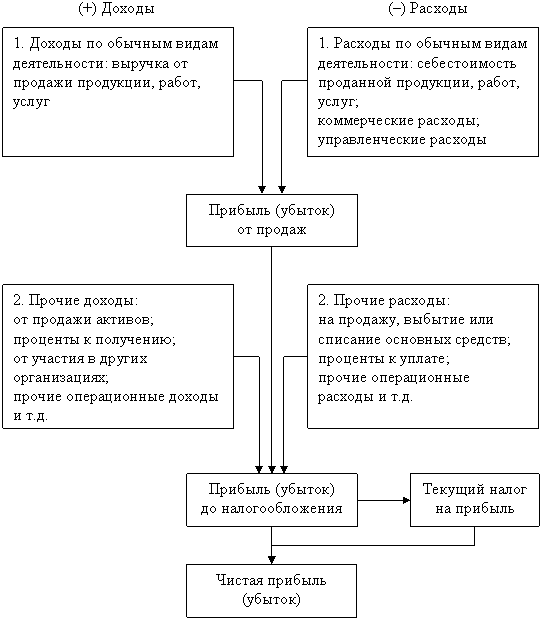 (+) Доходы

(–) Расходы

1. Доходы по обычным видам деятельности: выручка от продажи продукции, работ, услуг

1. Расходы по обычным видам деятельности: себестоимость проданной продукции, работ, услуг;
коммерческие расходы;
управленческие расходы

Прибыль (убыток) от продаж

2. Прочие доходы:
от продажи активов;
проценты к получению;
от участия в других организациях;
прочие операционные доходы и т.д.

2. Прочие расходы:
на продажу, выбытие или списание основных средств;
проценты к уплате;
прочие операционные расходы и т.д.

Прибыль (убыток) до налогообложения

Текущий налог на прибыль

Чистая прибыль (убыток)